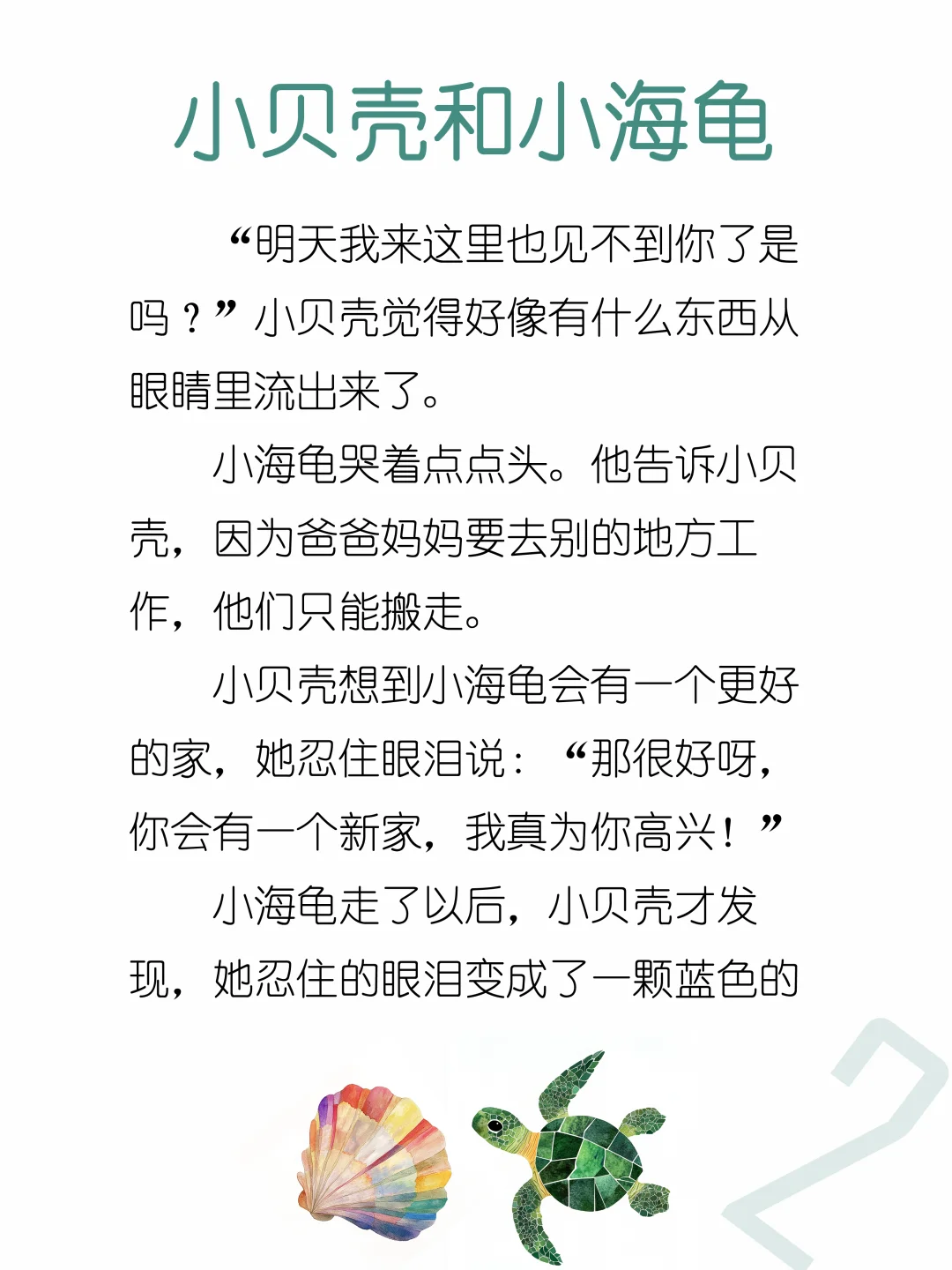 小贝壳和小海龟

“明天我来这里也见不到你了是吗？”小贝壳觉得好像有什么东西从眼睛里流出来了。

小海龟哭着点点头。他告诉小贝壳，因为爸爸妈妈要去别的地方工作，他们只能搬走。

小贝壳想到小海龟会有一个更好的家，她忍住眼泪说：“那很好呀，你会有一个新家，我真为你高兴！”

小海龟走了以后，小贝壳才发现，她忍住的眼泪变成了一颗蓝色的